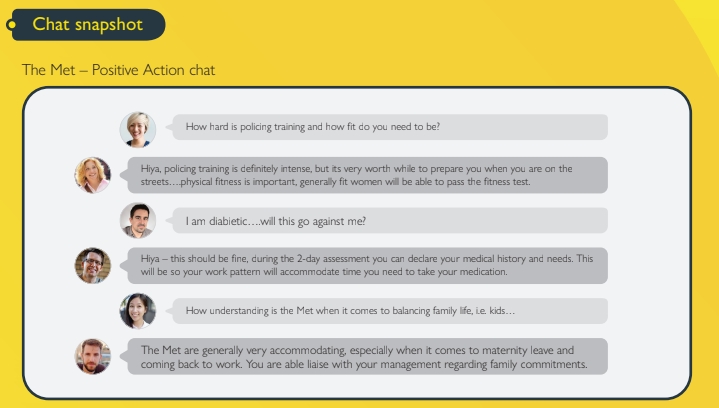 Chat snapshot

The Met – Positive Action chat

How hard is policing training and how fit do you need to be?

Hiya, policing training is definitely intense, but its very worth while to prepare you when you are on the streets….physical fitness is important, generally fit women will be able to pass the fitness test.

I am diabietic….will this go against me?

Hiya – this should be fine, during the 2-day assessment you can declare your medical history and needs. This will be so your work pattern will accommodate time you need to take your medication.

How understanding is the Met when it comes to balancing family life, i.e. kids…

The Met are generally very accommodating, especially when it comes to maternity leave and coming back to work. You are able liaise with your management regarding family commitments.